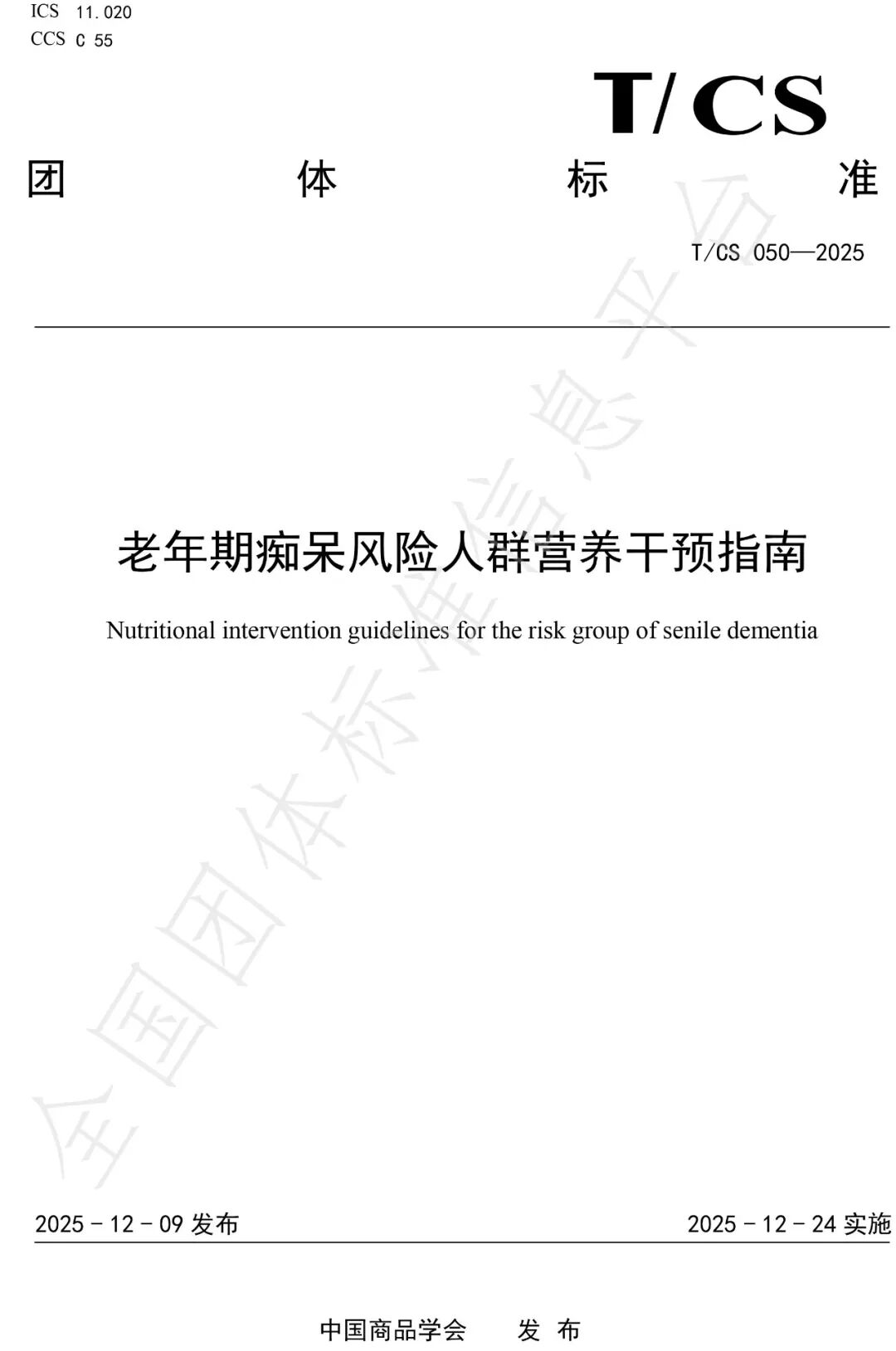 ICS 11.020
CCS C 55

T/CS

团 体 标 准

T/CS 050—2025

老年期痴呆风险人群营养干预指南

Nutritional intervention guidelines for the risk group of senile dementia

全国团体标准信息平台

2025 - 12 - 09 发布

2025 - 12 - 24 实施

中国商品学会 发 布